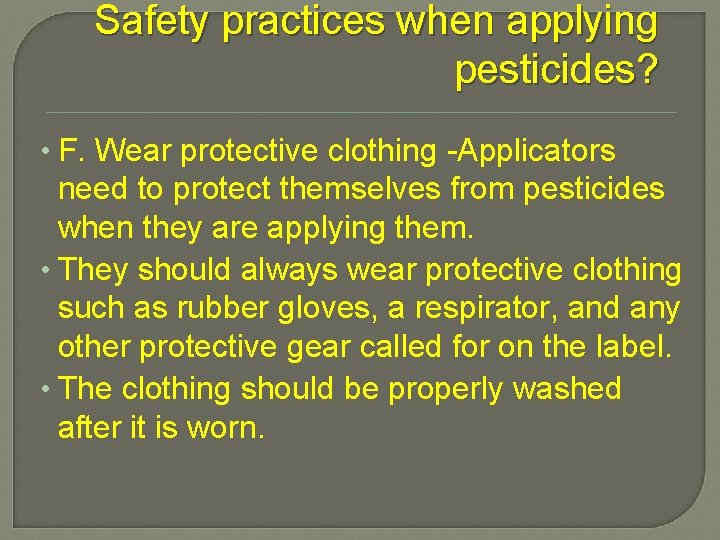 Safety practices when applying pesticides?

• F. Wear protective clothing -Applicators need to protect themselves from pesticides when they are applying them.
• They should always wear protective clothing such as rubber gloves, a respirator, and any other protective gear called for on the label.
• The clothing should be properly washed after it is worn.